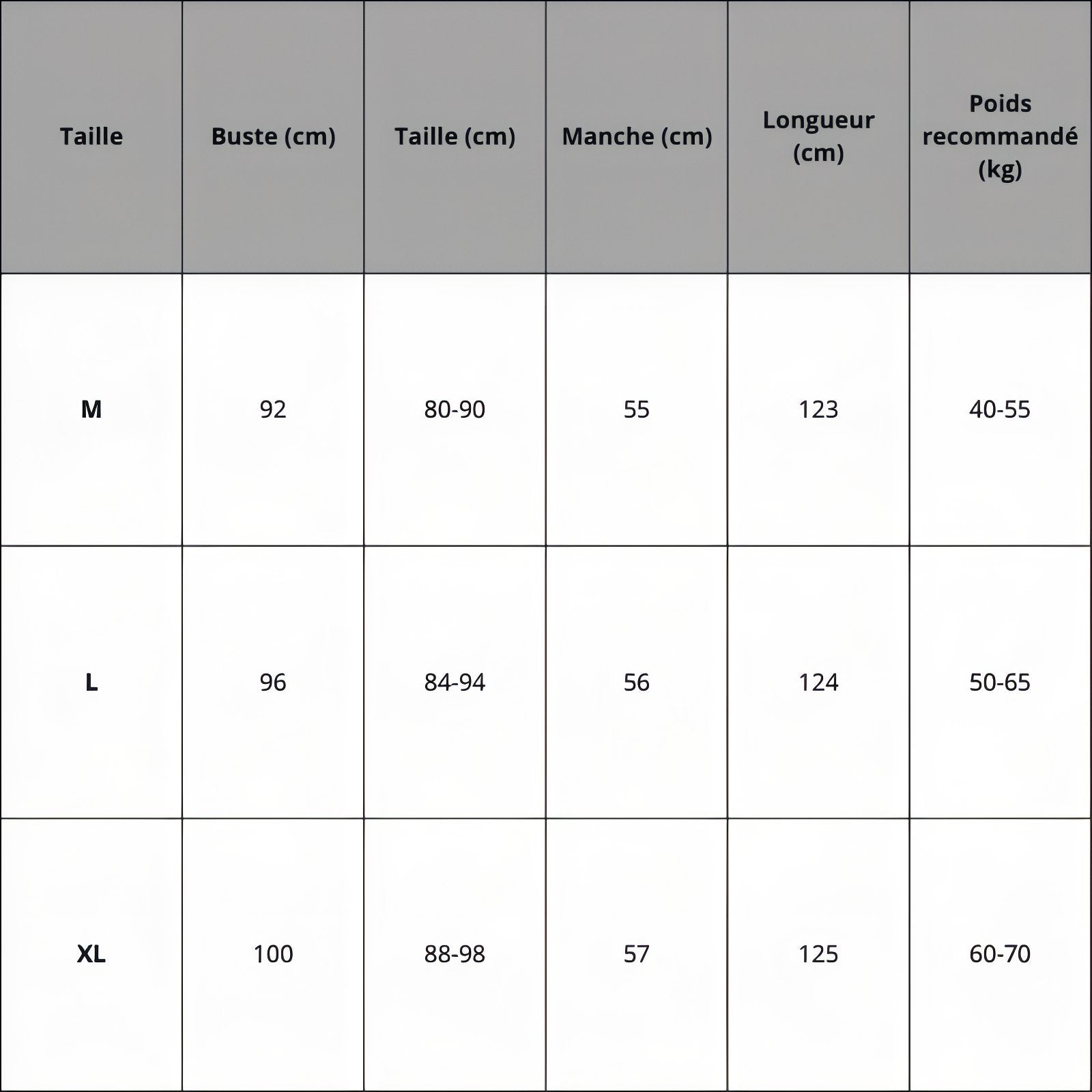 | Taille | Buste (cm) | Taille (cm) | Manche (cm) | Longueur (cm) | Poids recommandé (kg) |
|---|---|---|---|---|---|
| M | 92 | 80-90 | 55 | 123 | 40-55 |
| L | 96 | 84-94 | 56 | 124 | 50-65 |
| XL | 100 | 88-98 | 57 | 125 | 60-70 |